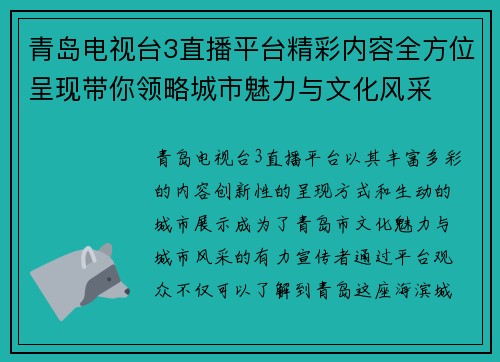 青岛电视台3直播平台精彩内容全方位呈现带你领略城市魅力与文化风采

青岛电视台3直播平台以其丰富多彩的内容创新性的呈现方式和生动的城市展示成为了青岛市文化魅力与城市风采的有力宣传者通过平台观众不仅可以了解到青岛这座海滨城